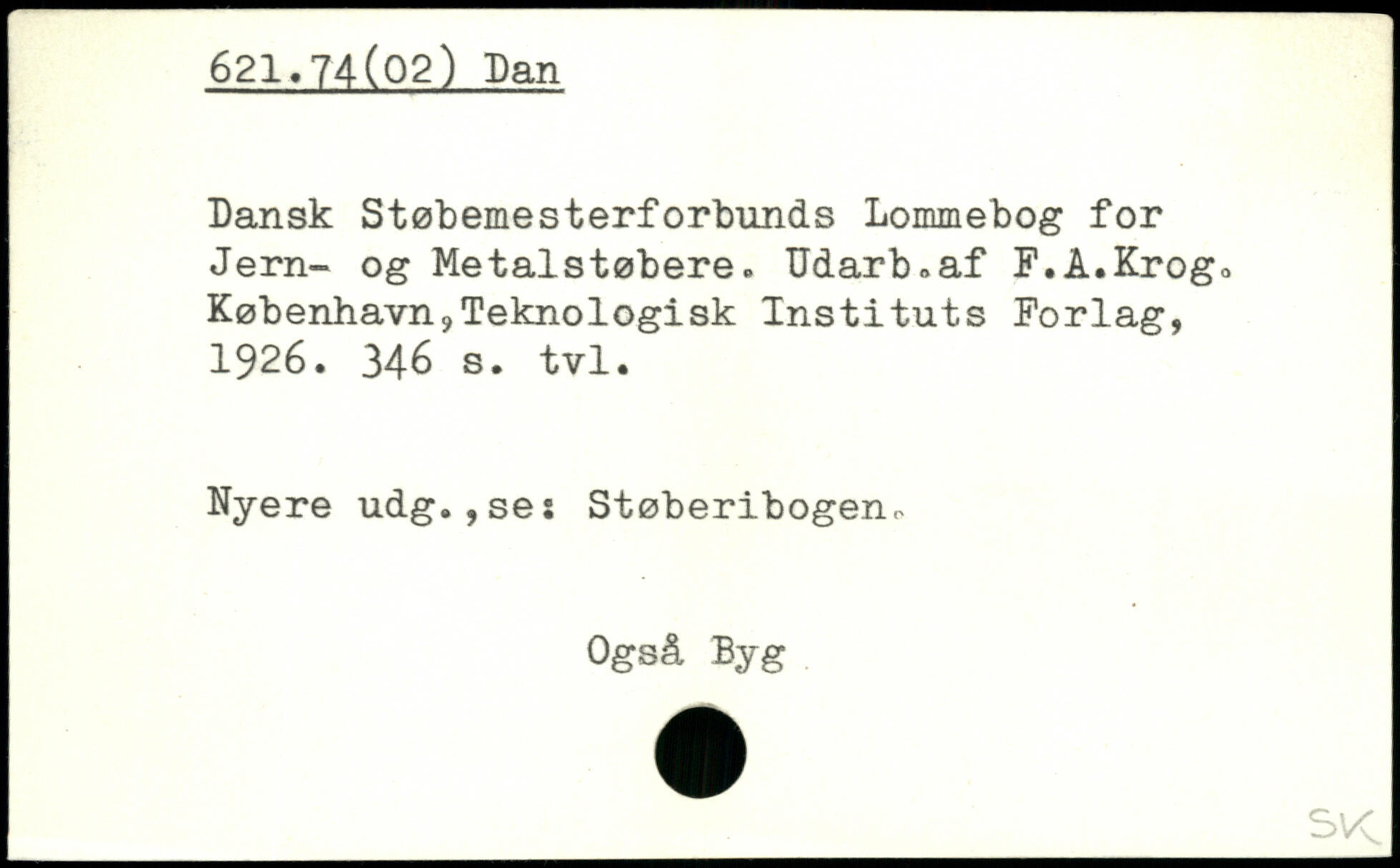 621.74(02) Dan

Dansk Støbemesterforbunds Lommebog for Jern- og Metalstøbere. Udarb.af F.A.Krog. København,Teknologisk Instituts Forlag, 1926. 346 s. tvl.

Nyere udg.,se: Støberibogen.

Også Byg

SK